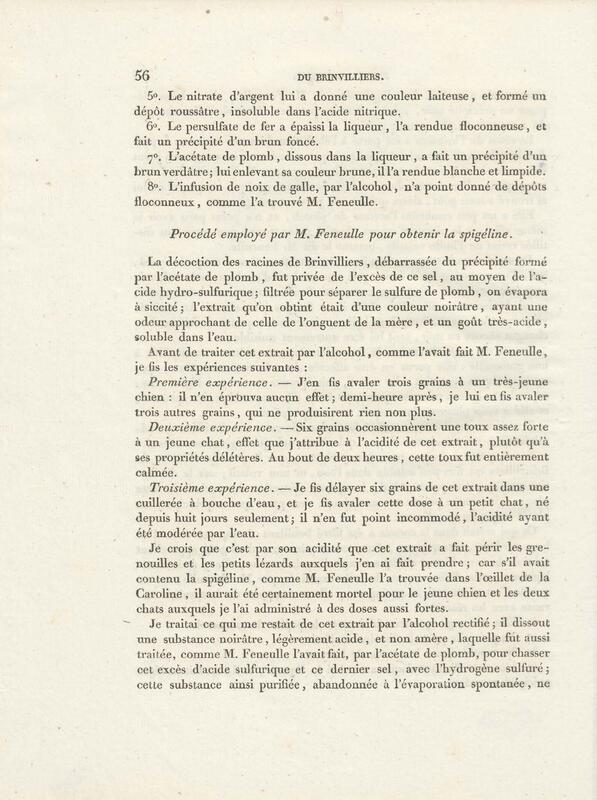 56 DU BRINVILLIERS.

5°. Le nitrate d'argent lui a donné une couleur laiteuse, et formé un dépôt roussâtre, insoluble dans l'acide nitrique.

6°. Le persulfate de fer a épaissi la liqueur, l'a rendue floconneuse, et fait un précipité d'un brun foncé.

7°. L'acétate de plomb, dissous dans la liqueur, a fait un précipité d'un brun verdâtre; lui enlevant sa couleur brune, il l'a rendue blanche et limpide.

8°. L'infusion de noix de galle, par l'alcohol, n'a point donné de dépôts floconneux, comme l'a trouvé M. Feneulle.

Procédé employé par M. Feneulle pour obtenir la spigéline.

La décoction des racines de Brinvilliers, débarrassée du précipité formé par l'acétate de plomb, fut privée de l'excès de ce sel, au moyen de l'acide hydro-sulfurique; filtrée pour séparer le sulfure de plomb, on évapora à siccité; l'extrait qu'on obtint était d'une couleur noirâtre, ayant une odeur approchant de celle de l'onguent de la mère, et un goût très-acide, soluble dans l'eau.

Avant de traiter cet extrait par l'alcohol, comme l'avait fait M. Feneulle, je fis les expériences suivantes :

Première expérience. — J'en fis avaler trois grains à un très-jeune chien : il n'en éprouva aucun effet; demi-heure après, je lui en fis avaler trois autres grains, qui ne produisirent rien non plus.

Deuxième expérience. — Six grains occasionnèrent une toux assez forte à un jeune chat, effet que j'attribue à l'acidité de cet extrait, plutôt qu'à ses propriétés délétères. Au bout de deux heures, cette toux fut entièrement calmée.

Troisième expérience. — Je fis délayer six grains de cet extrait dans une cuillerée à bouche d'eau, et je fis avaler cette dose à un petit chat, né depuis huit jours seulement; il n'en fut point incommodé, l'acidité ayant été modérée par l'eau.

Je crois que c'est par son acidité que cet extrait a fait périr les grenouilles et les petits lézards auxquels j'en ai fait prendre; car s'il avait contenu la spigéline, comme M. Feneulle l'a trouvée dans l'œillet de la Caroline, il aurait été certainement mortel pour le jeune chien et les deux chats auxquels je l'ai administré à des doses aussi fortes.

Je traitai ce qui me restait de cet extrait par l'alcohol rectifié; il dissout une substance noirâtre, légèrement acide, et non amère, laquelle fut aussi traitée, comme M. Feneulle l'avait fait, par l'acétate de plomb, pour chasser cet excès d'acide sulfurique et ce dernier sel, avec l'hydrogène sulfuré; cette substance ainsi purifiée, abandonnée à l'évaporation spontanée, ne